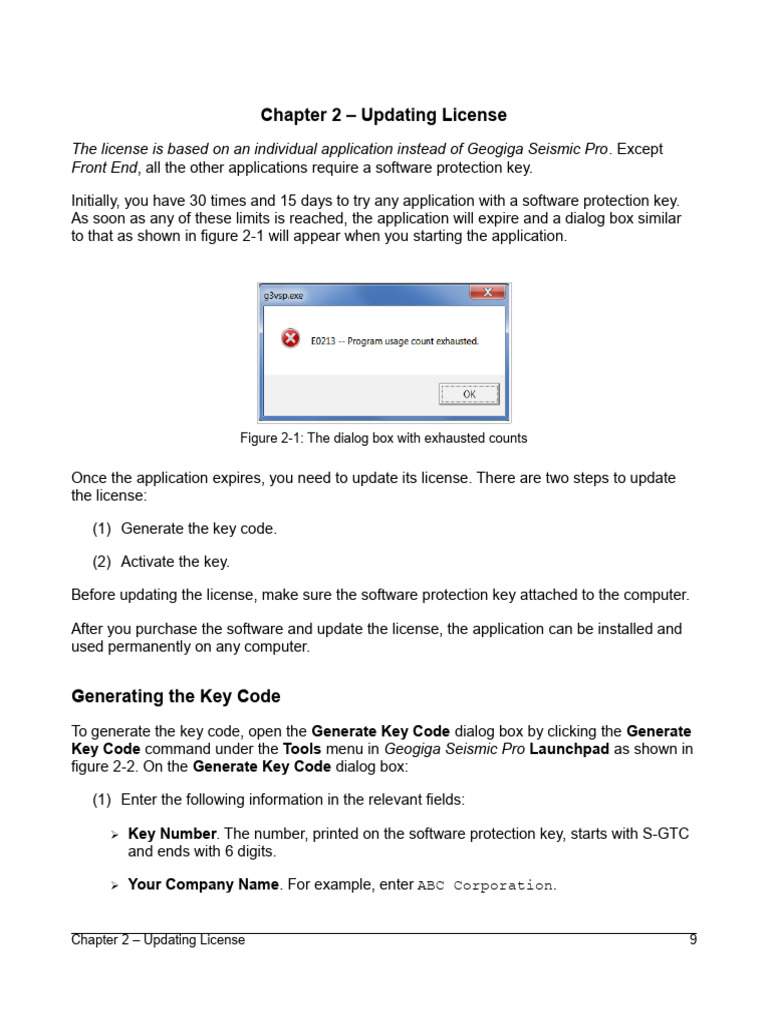 Chapter 2 – Updating License

The license is based on an individual application instead of Geogiga Seismic Pro. Except Front End, all the other applications require a software protection key.

Initially, you have 30 times and 15 days to try any application with a software protection key. As soon as any of these limits is reached, the application will expire and a dialog box similar to that as shown in figure 2-1 will appear when you starting the application.

g3vsp.exe

X

E0213 -- Program usage count exhausted.

OK

Figure 2-1: The dialog box with exhausted counts

Once the application expires, you need to update its license. There are two steps to update the license:

(1) Generate the key code.

(2) Activate the key.

Before updating the license, make sure the software protection key attached to the computer.

After you purchase the software and update the license, the application can be installed and used permanently on any computer.

Generating the Key Code

To generate the key code, open the Generate Key Code dialog box by clicking the Generate Key Code command under the Tools menu in Geogiga Seismic Pro Launchpad as shown in figure 2-2. On the Generate Key Code dialog box:

(1) Enter the following information in the relevant fields:

➢ Key Number. The number, printed on the software protection key, starts with S-GTC and ends with 6 digits.

➢ Your Company Name. For example, enter ABC Corporation.

Chapter 2 – Updating License 9